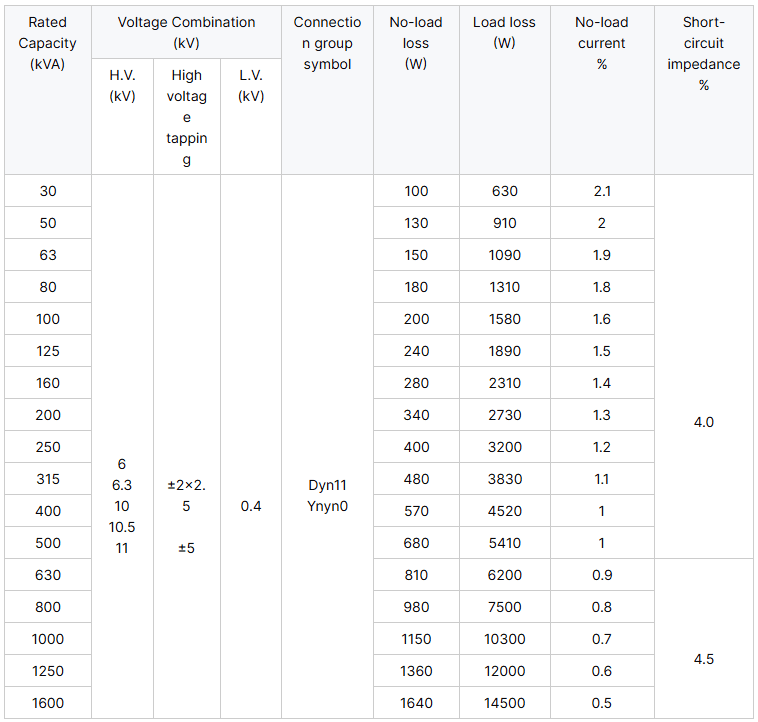 | Rated Capacity (kVA) | Voltage Combination (kV) H.V. (kV) | Voltage Combination (kV) High voltage tapping | Voltage Combination (kV) L.V. (kV) | Connection group symbol | No-load loss (W) | Load loss (W) | No-load current % | Short-circuit impedance % |
|---|---|---|---|---|---|---|---|---|
| 30 | 6 6.3 10 10.5 11 | ±2×2.5 ±5 | 0.4 | Dyn11 Ynyn0 | 100 | 630 | 2.1 | 4.0 |
| 50 | | | | | 130 | 910 | 2 | |
| 63 | | | | | 150 | 1090 | 1.9 | |
| 80 | | | | | 180 | 1310 | 1.8 | |
| 100 | | | | | 200 | 1580 | 1.6 | |
| 125 | | | | | 240 | 1890 | 1.5 | |
| 160 | | | | | 280 | 2310 | 1.4 | |
| 200 | | | | | 340 | 2730 | 1.3 | |
| 250 | | | | | 400 | 3200 | 1.2 | |
| 315 | | | | | 480 | 3830 | 1.1 | |
| 400 | | | | | 570 | 4520 | 1 | |
| 500 | | | | | 680 | 5410 | 1 | |
| 630 | | | | | 810 | 6200 | 0.9 | 4.5 |
| 800 | | | | | 980 | 7500 | 0.8 | |
| 1000 | | | | | 1150 | 10300 | 0.7 | |
| 1250 | | | | | 1360 | 12000 | 0.6 | |
| 1600 | | | | | 1640 | 14500 | 0.5 | |